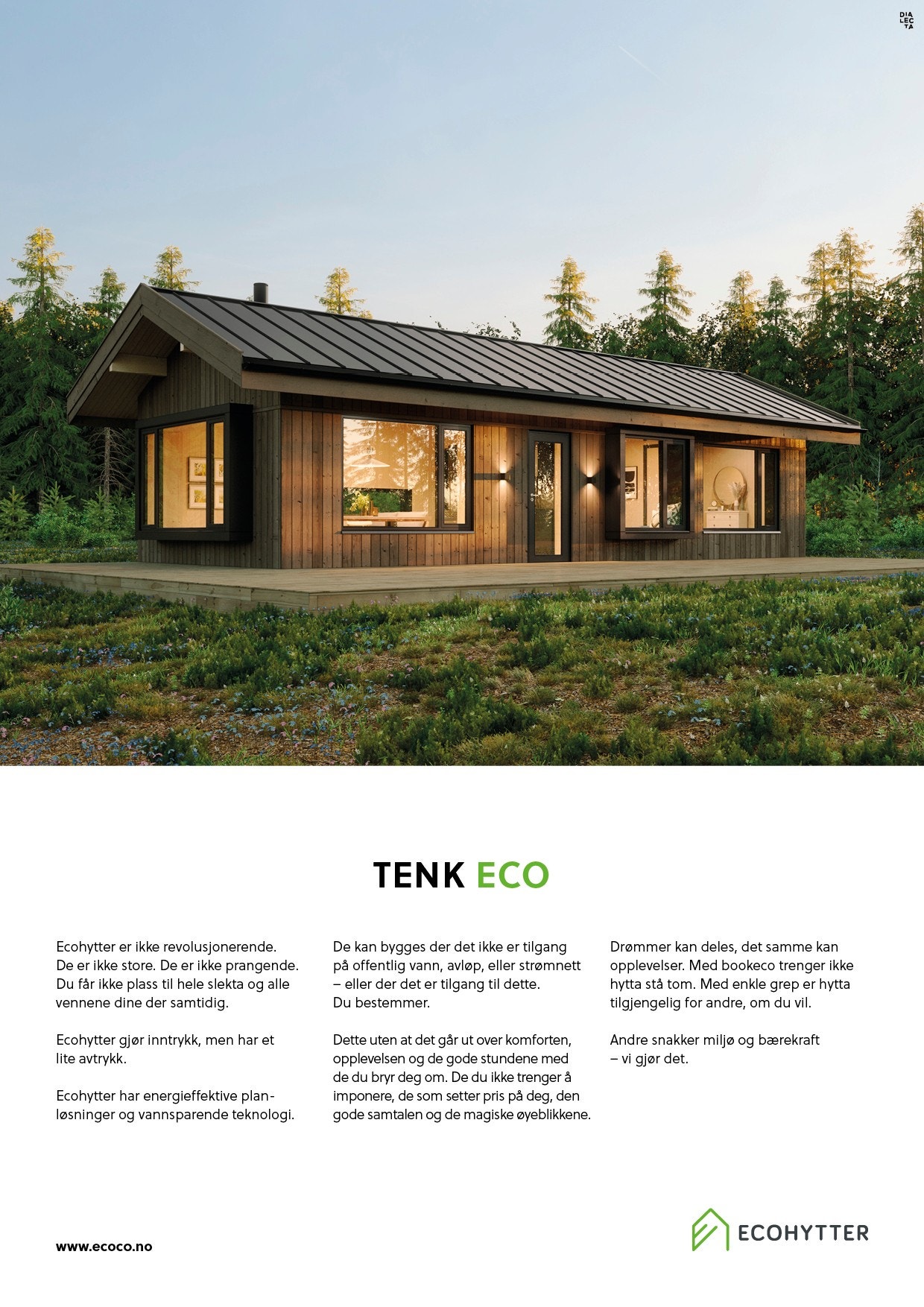 DIA
LEC
TA

TENK ECO

Ecohytter er ikke revolusjonerende. De er ikke store. De er ikke prangende. Du får ikke plass til hele slekta og alle vennene dine der samtidig.

Ecohytter gjør inntrykk, men har et lite avtrykk.

Ecohytter har energieffektive planløsninger og vannsparende teknologi.

De kan bygges der det ikke er tilgang på offentlig vann, avløp, eller strømnett – eller der det er tilgang til dette. Du bestemmer.

Dette uten at det går ut over komforten, opplevelsen og de gode stundene med de du bryr deg om. De du ikke trenger å imponere, de som setter pris på deg, den gode samtalen og de magiske øyeblikkene.

Drømmer kan deles, det samme kan opplevelser. Med bookeco trenger ikke hytta stå tom. Med enkle grep er hytta tilgjengelig for andre, om du vil.

Andre snakker miljø og bærekraft – vi gjør det.

www.ecoco.no

ECOHYTTER